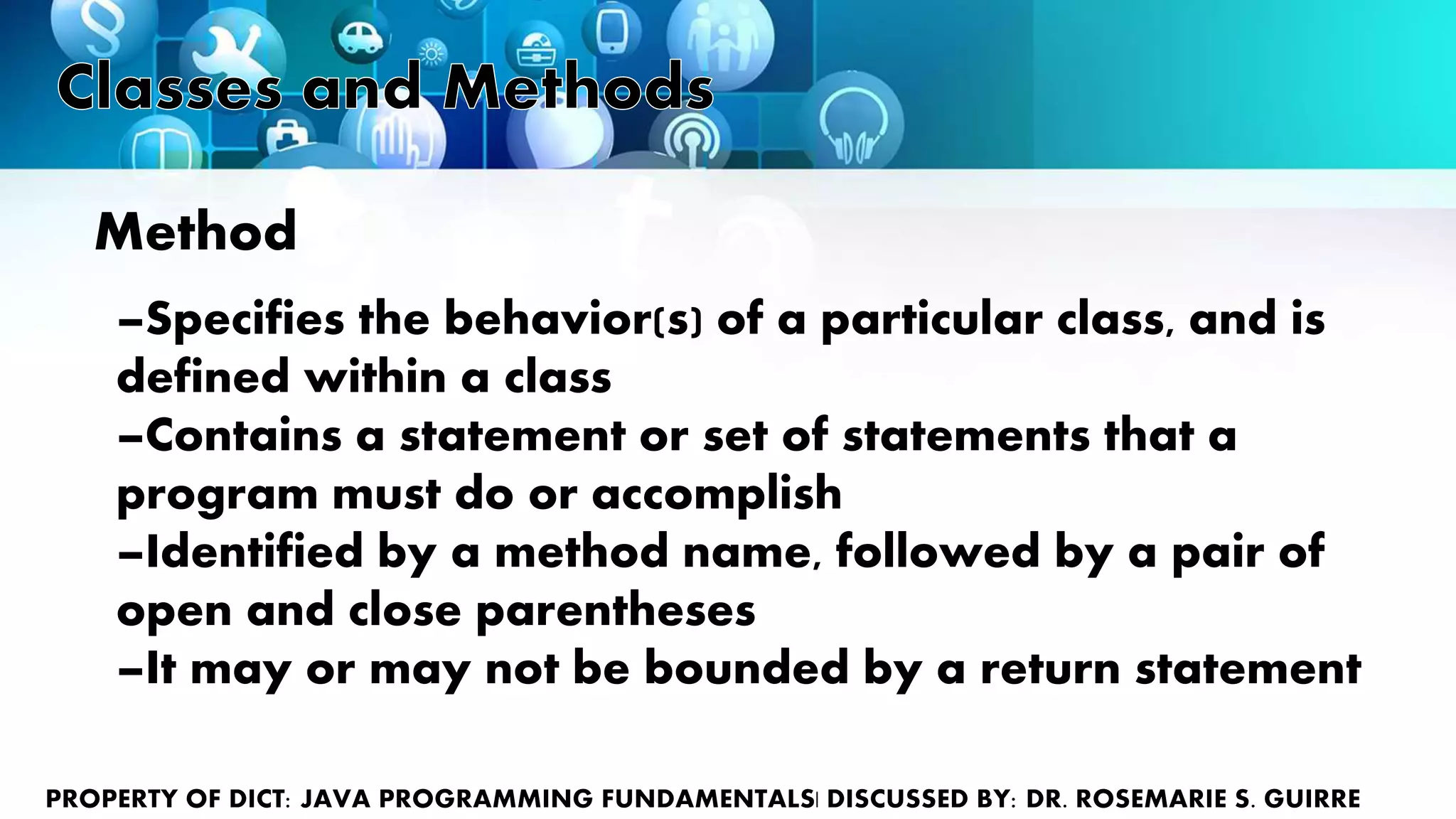 Classes and Methods

Method

–Specifies the behavior(s) of a particular class, and is defined within a class
–Contains a statement or set of statements that a program must do or accomplish
–Identified by a method name, followed by a pair of open and close parentheses
–It may or may not be bounded by a return statement

PROPERTY OF DICT: JAVA PROGRAMMING FUNDAMENTALS| DISCUSSED BY: DR. ROSEMARIE S. GUIRRE